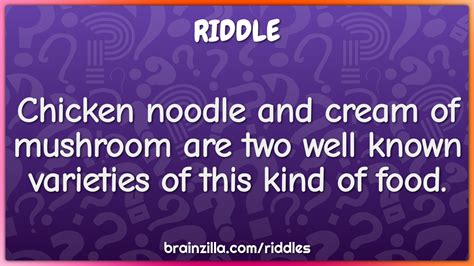 RIDDLE

Chicken noodle and cream of mushroom are two well known varieties of this kind of food.

brainzilla.com/riddles